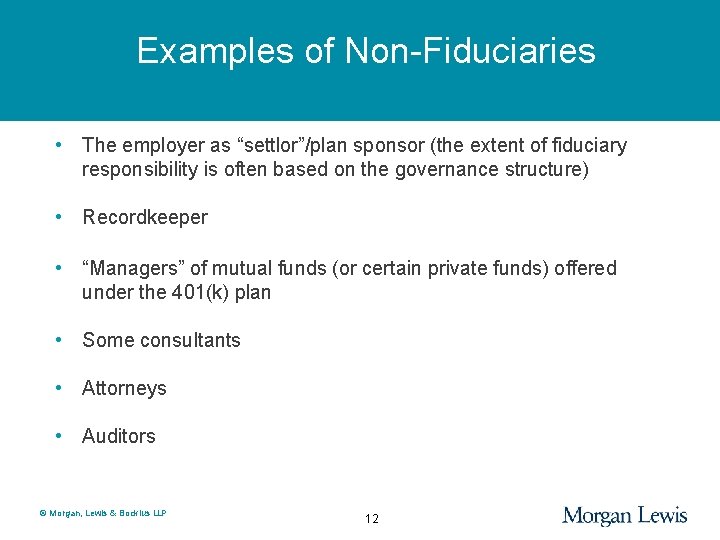 Examples of Non-Fiduciaries

• The employer as “settlor”/plan sponsor (the extent of fiduciary responsibility is often based on the governance structure)

• Recordkeeper

• “Managers” of mutual funds (or certain private funds) offered under the 401(k) plan

• Some consultants

• Attorneys

• Auditors

© Morgan, Lewis & Bockius LLP

12

Morgan Lewis